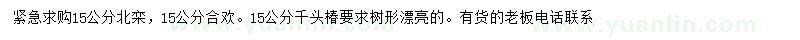 紧急求购15公分北栾，15公分合欢。15公分千头椿要求树形漂亮的。有货的老板电话联系

www.yuanlin.com